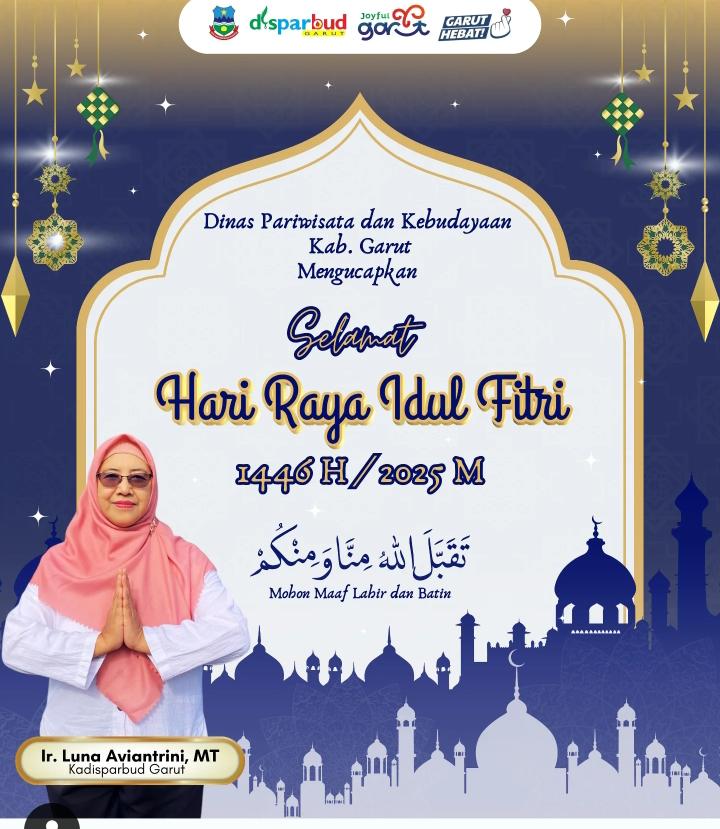 disparbud GARUT Joyful garut GARUT HEBAT!

Dinas Pariwisata dan Kebudayaan Kab. Garut Mengucapkan

Selamat

Hari Raya Idul Fitri

1446 H / 2025 M

تَقَبَّلَ اللهُ مِنَّا وَمِنْكُمْ

Mohon Maaf Lahir dan Batin

Ir. Luna Aviantrini, MT
Kadisparbud Garut